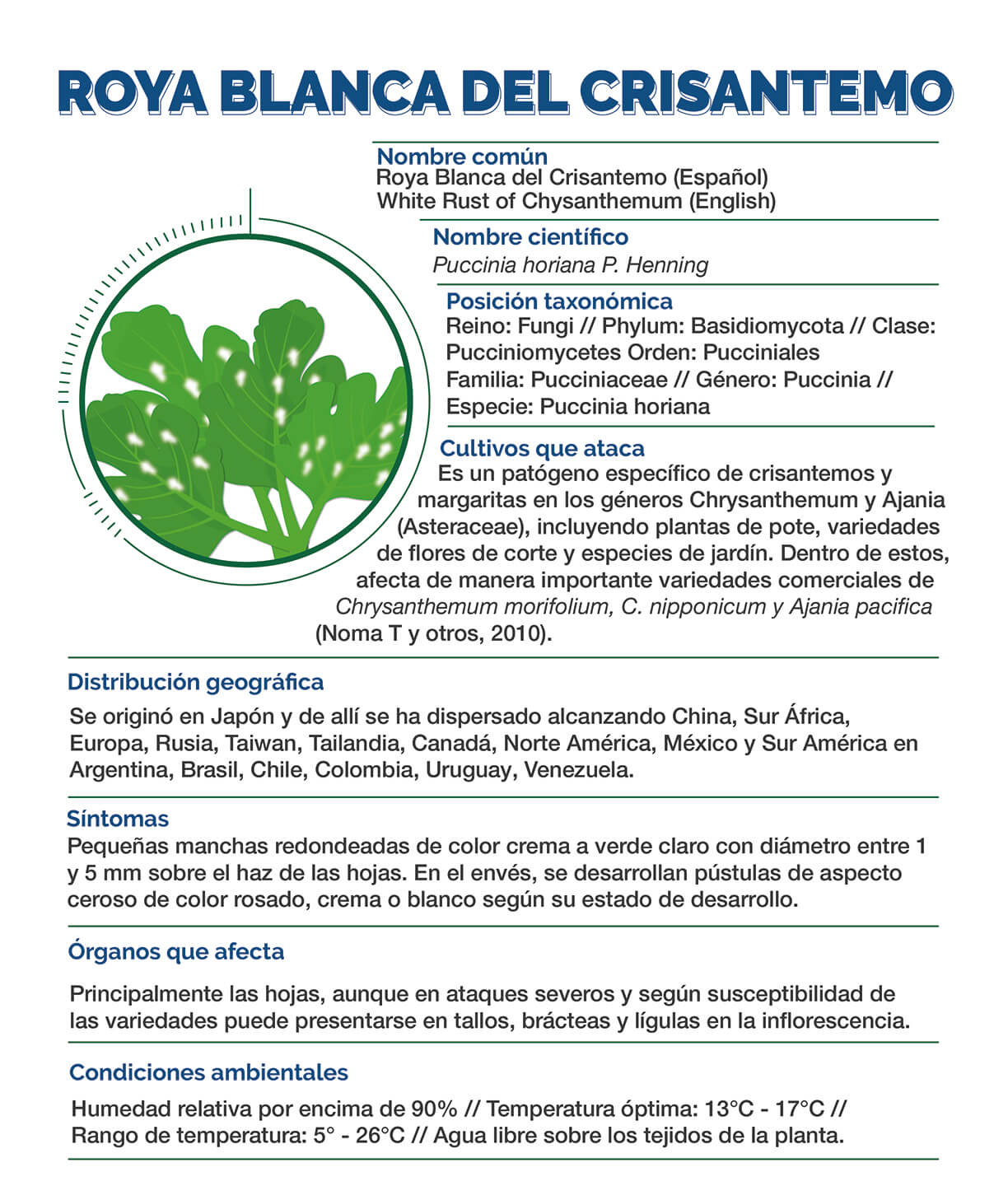 ROYA BLANCA DEL CRISANTEMO

Nombre común
Roya Blanca del Crisantemo (Español)
White Rust of Chysanthemum (English)

Nombre científico
Puccinia horiana P. Henning

Posición taxonómica
Reino: Fungi // Phylum: Basidiomycota // Clase: Pucciniomycetes Orden: Pucciniales
Familia: Pucciniaceae // Género: Puccinia //
Especie: Puccinia horiana

Cultivos que ataca
Es un patógeno específico de crisantemos y margaritas en los géneros Chrysanthemum y Ajania (Asteraceae), incluyendo plantas de pote, variedades de flores de corte y especies de jardín. Dentro de estos, afecta de manera importante variedades comerciales de Chrysanthemum morifolium, C. nipponicum y Ajania pacifica (Noma T y otros, 2010).

Distribución geográfica
Se originó en Japón y de allí se ha dispersado alcanzando China, Sur África, Europa, Rusia, Taiwan, Tailandia, Canadá, Norte América, México y Sur América en Argentina, Brasil, Chile, Colombia, Uruguay, Venezuela.

Síntomas
Pequeñas manchas redondeadas de color crema a verde claro con diámetro entre 1 y 5 mm sobre el haz de las hojas. En el envés, se desarrollan pústulas de aspecto ceroso de color rosado, crema o blanco según su estado de desarrollo.

Órganos que afecta
Principalmente las hojas, aunque en ataques severos y según susceptibilidad de las variedades puede presentarse en tallos, brácteas y lígulas en la inflorescencia.

Condiciones ambientales
Humedad relativa por encima de 90% // Temperatura óptima: 13°C - 17°C // Rango de temperatura: 5° - 26°C // Agua libre sobre los tejidos de la planta.